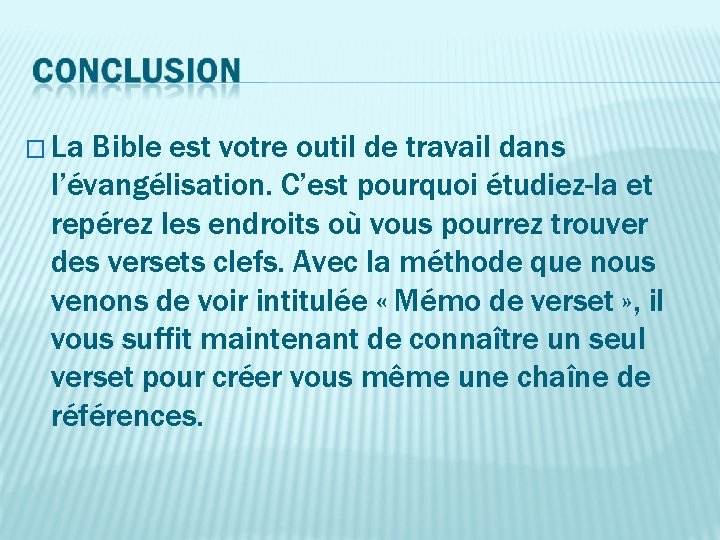 CONCLUSION

La Bible est votre outil de travail dans l’évangélisation. C’est pourquoi étudiez-la et repérez les endroits où vous pourrez trouver des versets clefs. Avec la méthode que nous venons de voir intitulée « Mémo de verset », il vous suffit maintenant de connaître un seul verset pour créer vous même une chaîne de références.